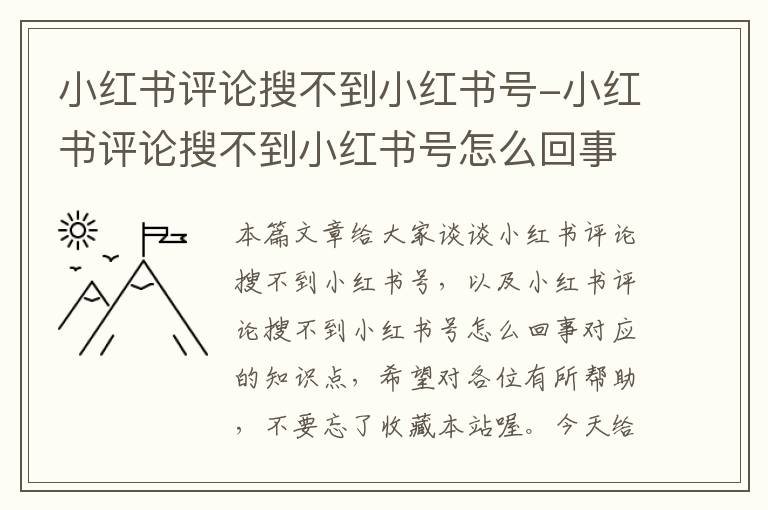 小红书评论搜不到小红书号-小红书评论搜不到小红书号怎么回事

本篇文章给大家谈谈小红书评论搜不到小红书号，以及小红书评论搜不到小红书号怎么回事对应的知识点，希望对各位有所帮助，不要忘了收藏本站喔。今天给